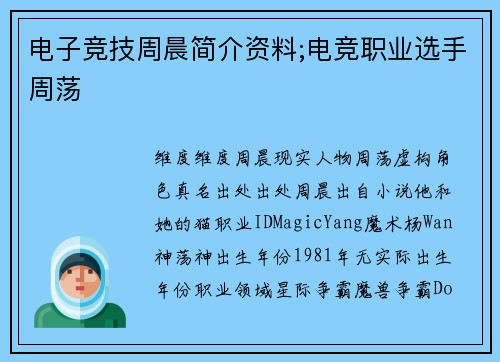 电子竞技周晨简介资料;电竞职业选手周荡

维度维度周晨现实人物周荡虚构角色真名出处出处周晨出自小说他和她的猫职业IDMagicYang魔术杨Wan神荡神出生年份1981年无实际出生年份职业领域星际争霸魔兽争霸Do